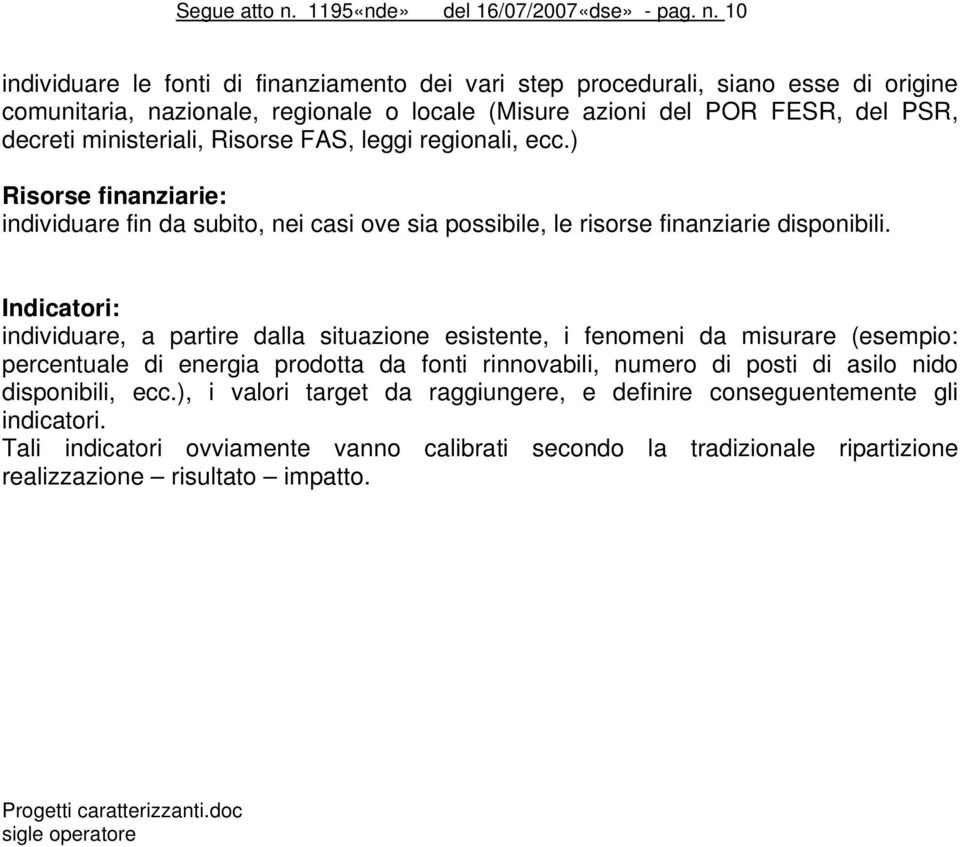 Segue atto n. 1195«nde» del 16/07/2007«dse» - pag. n. 10

individuare le fonti di finanziamento dei vari step procedurali, siano esse di origine comunitaria, nazionale, regionale o locale (Misure azioni del POR FESR, del PSR, decreti ministeriali, Risorse FAS, leggi regionali, ecc.)

Risorse finanziarie:
individuare fin da subito, nei casi ove sia possibile, le risorse finanziarie disponibili.

Indicatori:
individuare, a partire dalla situazione esistente, i fenomeni da misurare (esempio: percentuale di energia prodotta da fonti rinnovabili, numero di posti di asilo nido disponibili, ecc.), i valori target da raggiungere, e definire conseguentemente gli indicatori.
Tali indicatori ovviamente vanno calibrati secondo la tradizionale ripartizione realizzazione – risultato – impatto.

Progetti caratterizzanti.doc
sigle operatore